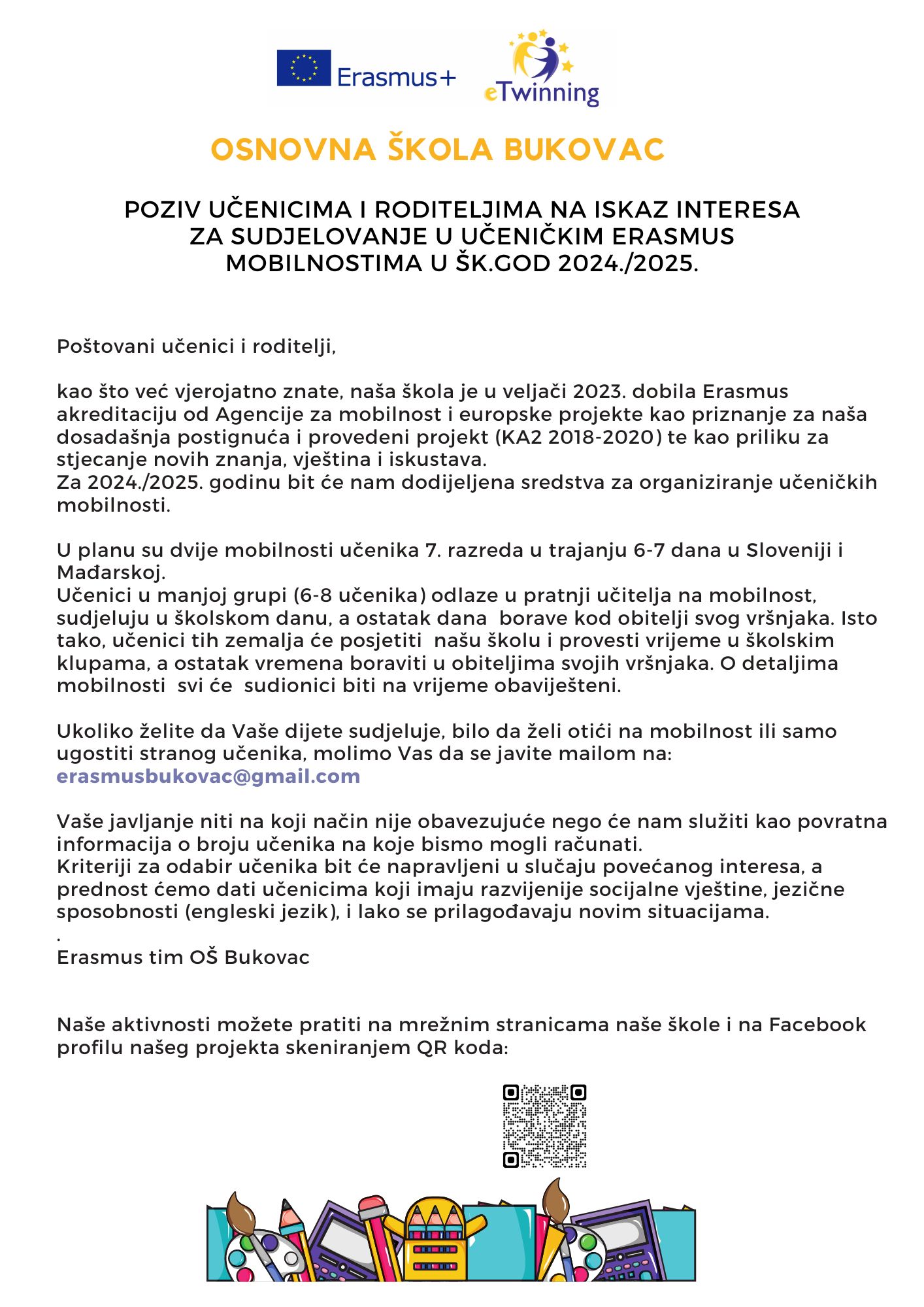 Erasmus+

eTwinning

OSNOVNA ŠKOLA BUKOVAC

POZIV UČENICIMA I RODITELJIMA NA ISKAZ INTERESA ZA SUDJELOVANJE U UČENIČKIM ERASMUS MOBILNOSTIMA U ŠK.GOD 2024./2025.

Poštovani učenici i roditelji,

kao što već vjerojatno znate, naša škola je u veljači 2023. dobila Erasmus akreditaciju od Agencije za mobilnost i europske projekte kao priznanje za naša dosadašnja postignuća i provedeni projekt (KA2 2018-2020) te kao priliku za stjecanje novih znanja, vještina i iskustava.
Za 2024./2025. godinu bit će nam dodijeljena sredstva za organiziranje učeničkih mobilnosti.

U planu su dvije mobilnosti učenika 7. razreda u trajanju 6-7 dana u Sloveniji i Mađarskoj.
Učenici u manjoj grupi (6-8 učenika) odlaze u pratnji učitelja na mobilnost, sudjeluju u školskom danu, a ostatak dana borave kod obitelji svog vršnjaka. Isto tako, učenici tih zemalja će posjetiti našu školu i provesti vrijeme u školskim klupama, a ostatak vremena boraviti u obiteljima svojih vršnjaka. O detaljima mobilnosti svi će sudionici biti na vrijeme obaviješteni.

Ukoliko želite da Vaše dijete sudjeluje, bilo da želi otići na mobilnost ili samo ugostiti stranog učenika, molimo Vas da se javite mailom na:
erasmusbukovac@gmail.com

Vaše javljanje niti na koji način nije obavezujuće nego će nam služiti kao povratna informacija o broju učenika na koje bismo mogli računati.
Kriteriji za odabir učenika bit će napravljeni u slučaju povećanog interesa, a prednost ćemo dati učenicima koji imaju razvijenije socijalne vještine, jezične sposobnosti (engleski jezik), i lako se prilagođavaju novim situacijama.
.
Erasmus tim OŠ Bukovac

Naše aktivnosti možete pratiti na mrežnim stranicama naše škole i na Facebook profilu našeg projekta skeniranjem QR koda: